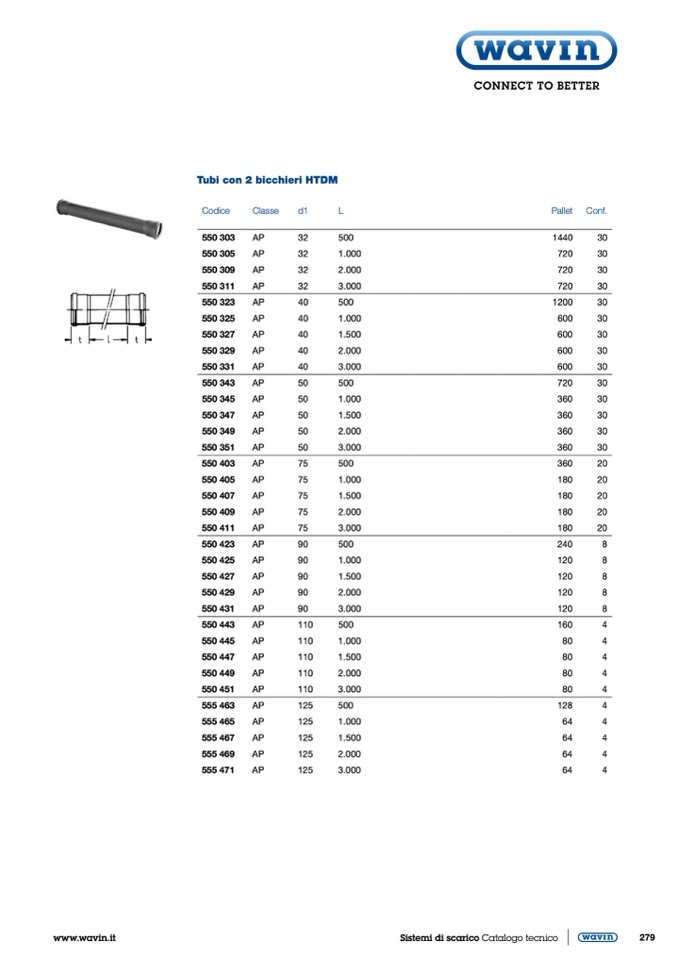 wavin
CONNECT TO BETTER

Tubi con 2 bicchieri HTDM

t l t

| Codice | Classe | d1 | L | Pallet | Conf. |
|---|---|---|---|---|---|
| 550 303 | AP | 32 | 500 | 1440 | 30 |
| 550 305 | AP | 32 | 1.000 | 720 | 30 |
| 550 309 | AP | 32 | 2.000 | 720 | 30 |
| 550 311 | AP | 32 | 3.000 | 720 | 30 |
| 550 323 | AP | 40 | 500 | 1200 | 30 |
| 550 325 | AP | 40 | 1.000 | 600 | 30 |
| 550 327 | AP | 40 | 1.500 | 600 | 30 |
| 550 329 | AP | 40 | 2.000 | 600 | 30 |
| 550 331 | AP | 40 | 3.000 | 600 | 30 |
| 550 343 | AP | 50 | 500 | 720 | 30 |
| 550 345 | AP | 50 | 1.000 | 360 | 30 |
| 550 347 | AP | 50 | 1.500 | 360 | 30 |
| 550 349 | AP | 50 | 2.000 | 360 | 30 |
| 550 351 | AP | 50 | 3.000 | 360 | 30 |
| 550 403 | AP | 75 | 500 | 360 | 20 |
| 550 405 | AP | 75 | 1.000 | 180 | 20 |
| 550 407 | AP | 75 | 1.500 | 180 | 20 |
| 550 409 | AP | 75 | 2.000 | 180 | 20 |
| 550 411 | AP | 75 | 3.000 | 180 | 20 |
| 550 423 | AP | 90 | 500 | 240 | 8 |
| 550 425 | AP | 90 | 1.000 | 120 | 8 |
| 550 427 | AP | 90 | 1.500 | 120 | 8 |
| 550 429 | AP | 90 | 2.000 | 120 | 8 |
| 550 431 | AP | 90 | 3.000 | 120 | 8 |
| 550 443 | AP | 110 | 500 | 160 | 4 |
| 550 445 | AP | 110 | 1.000 | 80 | 4 |
| 550 447 | AP | 110 | 1.500 | 80 | 4 |
| 550 449 | AP | 110 | 2.000 | 80 | 4 |
| 550 451 | AP | 110 | 3.000 | 80 | 4 |
| 555 463 | AP | 125 | 500 | 128 | 4 |
| 555 465 | AP | 125 | 1.000 | 64 | 4 |
| 555 467 | AP | 125 | 1.500 | 64 | 4 |
| 555 469 | AP | 125 | 2.000 | 64 | 4 |
| 555 471 | AP | 125 | 3.000 | 64 | 4 |

www.wavin.it
Sistemi di scarico Catalogo tecnico wavin 279